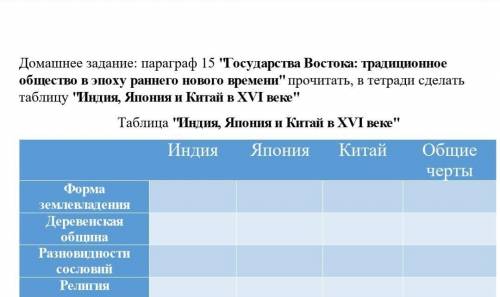 Домашнее задание: параграф 15 "Государства Востока: традиционное общество в эпоху раннего нового времени" прочитать, в тетради сделать таблицу "Индия, Япония и Китай в XVI веке"

Таблица "Индия, Япония и Китай в XVI веке"

| | Индия | Япония | Китай | Общие черты |
|---|---|---|---|---|
| Форма землевладения | | | | |
| Деревенская община | | | | |
| Разновидности сословий | | | | |
| Религия | | | | |